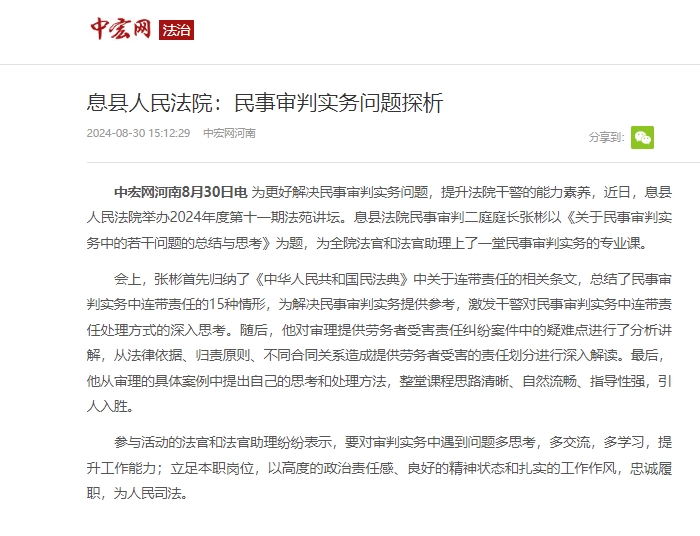 中宏网 法治

息县人民法院：民事审判实务问题探析

2024-08-30 15:12:29 中宏网河南

分享到：

中宏网河南8月30日电 为更好解决民事审判实务问题，提升法院干警的能力素养，近日，息县人民法院举办2024年度第十一期法苑讲坛。息县法院民事审判二庭庭长张彬以《关于民事审判实务中的若干问题的总结与思考》为题，为全院法官和法官助理上了一堂民事审判实务的专业课。

会上，张彬首先归纳了《中华人民共和国民法典》中关于连带责任的相关条文，总结了民事审判实务中连带责任的15种情形，为解决民事审判实务提供参考，激发干警对民事审判实务中连带责任处理方式的深入思考。随后，他对审理提供劳务者受害责任纠纷案件中的疑难点进行了分析讲解，从法律依据、归责原则、不同合同关系造成提供劳务者受害的责任划分进行深入解读。最后，他从审理的具体案例中提出自己的思考和处理方法，整堂课程思路清晰、自然流畅、指导性强，引人入胜。

参与活动的法官和法官助理纷纷表示，要对审判实务中遇到问题多思考，多交流，多学习，提升工作能力；立足本职岗位，以高度的政治责任感、良好的精神状态和扎实的工作作风，忠诚履职，为人民司法。